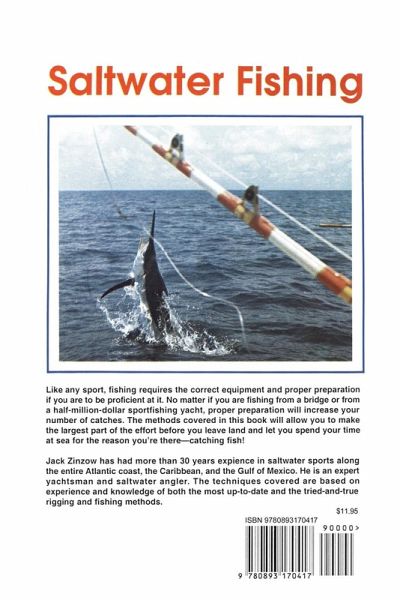 Saltwater Fishing

Like any sport, fishing requires the correct equipment and proper preparation if you are to be proficient at it. No matter if you are fishing from a bridge or from a half-million-dollar sportfishing yacht, proper preparation will increase your number of catches. The methods covered in this book will allow you to make the largest part of the effort before you leave land and let you spend your time at sea for the reason you're there—catching fish!

Jack Zinzow has had more than 30 years expience in saltwater sports along the entire Atlantic coast, the Caribbean, and the Gulf of Mexico. He is an expert yachtsman and saltwater angler. The techniques covered are based on experience and knowledge of both the most up-to-date and the tried-and-true rigging and fishing methods.

$11.95

ISBN 9780893170417

90000>

9 780893 170417